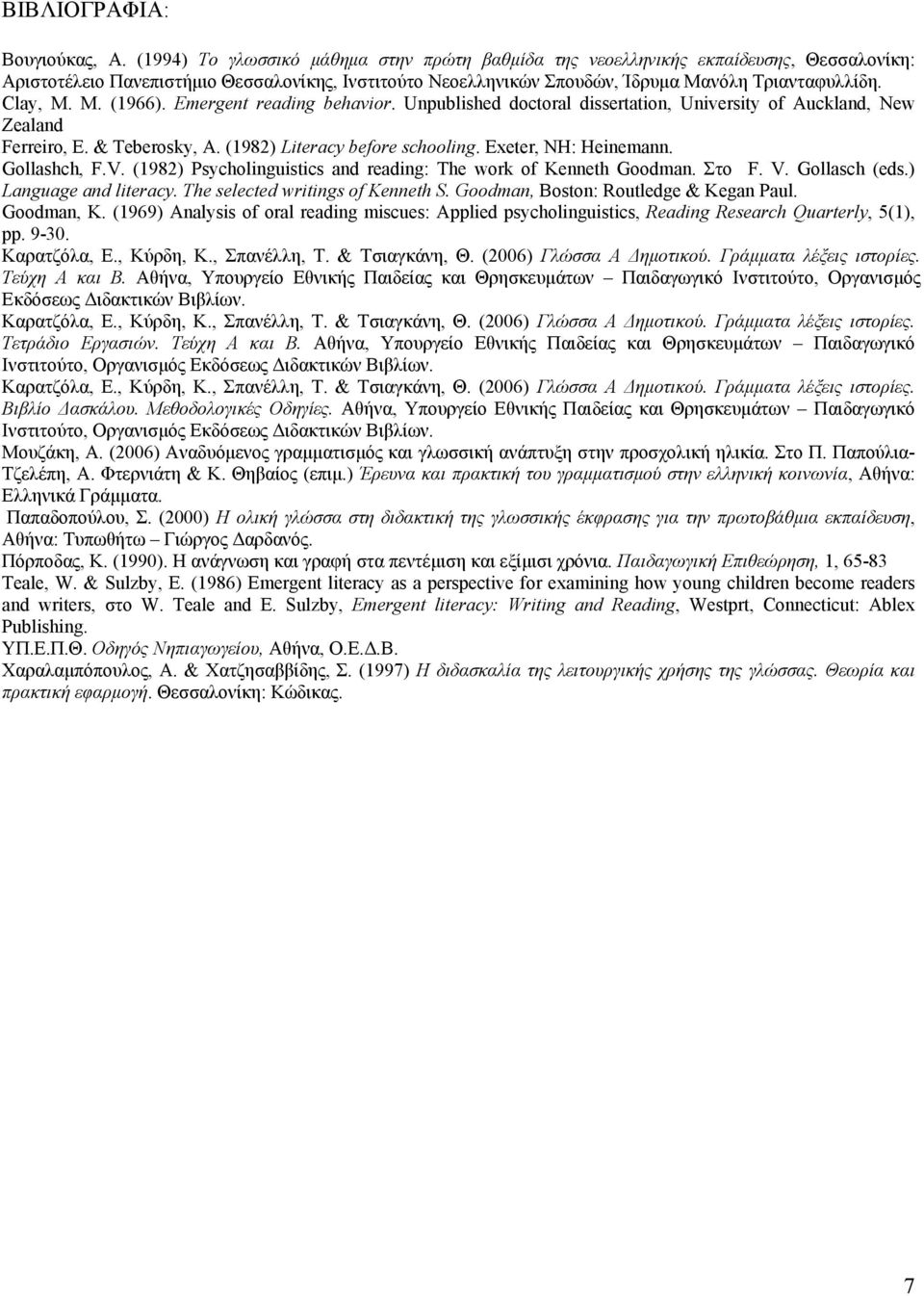 ΒΙΒΛΙΟΓΡΑΦΙΑ:

Βουγιούκας, Α. (1994) Το γλωσσικό μάθημα στην πρώτη βαθμίδα της νεοελληνικής εκπαίδευσης, Θεσσαλονίκη: Αριστοτέλειο Πανεπιστήμιο Θεσσαλονίκης, Ινστιτούτο Νεοελληνικών Σπουδών, Ίδρυμα Μανόλη Τριανταφυλλίδη.

Clay, M. M. (1966). Emergent reading behavior. Unpublished doctoral dissertation, University of Auckland, New Zealand

Ferreiro, E. & Teberosky, A. (1982) Literacy before schooling. Exeter, NH: Heinemann.

Gollashch, F.V. (1982) Psycholinguistics and reading: The work of Kenneth Goodman. Στο F. V. Gollasch (eds.) Language and literacy. The selected writings of Kenneth S. Goodman, Boston: Routledge & Kegan Paul.

Goodman, K. (1969) Analysis of oral reading miscues: Applied psycholinguistics, Reading Research Quarterly, 5(1), pp. 9-30.

Καρατζόλα, Ε., Κύρδη, Κ., Σπανέλλη, Τ. & Τσιαγκάνη, Θ. (2006) Γλώσσα Α Δημοτικού. Γράμματα λέξεις ιστορίες. Τεύχη Α και Β. Αθήνα, Υπουργείο Εθνικής Παιδείας και Θρησκευμάτων – Παιδαγωγικό Ινστιτούτο, Οργανισμός Εκδόσεως Διδακτικών Βιβλίων.

Καρατζόλα, Ε., Κύρδη, Κ., Σπανέλλη, Τ. & Τσιαγκάνη, Θ. (2006) Γλώσσα Α Δημοτικού. Γράμματα λέξεις ιστορίες. Τετράδιο Εργασιών. Τεύχη Α και Β. Αθήνα, Υπουργείο Εθνικής Παιδείας και Θρησκευμάτων – Παιδαγωγικό Ινστιτούτο, Οργανισμός Εκδόσεως Διδακτικών Βιβλίων.

Καρατζόλα, Ε., Κύρδη, Κ., Σπανέλλη, Τ. & Τσιαγκάνη, Θ. (2006) Γλώσσα Α Δημοτικού. Γράμματα λέξεις ιστορίες. Βιβλίο Δασκάλου. Μεθοδολογικές Οδηγίες. Αθήνα, Υπουργείο Εθνικής Παιδείας και Θρησκευμάτων – Παιδαγωγικό Ινστιτούτο, Οργανισμός Εκδόσεως Διδακτικών Βιβλίων.

Μουζάκη, Α. (2006) Αναδυόμενος γραμματισμός και γλωσσική ανάπτυξη στην προσχολική ηλικία. Στο Π. Παπούλια-Τζελέπη, Α. Φτερνιάτη & Κ. Θηβαίος (επιμ.) Έρευνα και πρακτική του γραμματισμού στην ελληνική κοινωνία, Αθήνα: Ελληνικά Γράμματα.

Παπαδοπούλου, Σ. (2000) Η ολική γλώσσα στη διδακτική της γλωσσικής έκφρασης για την πρωτοβάθμια εκπαίδευση, Αθήνα: Τυπωθήτω – Γιώργος Δαρδανός.

Πόρποδας, Κ. (1990). Η ανάγνωση και γραφή στα πεντέμιση και εξίμισι χρόνια. Παιδαγωγική Επιθεώρηση, 1, 65-83

Teale, W. & Sulzby, E. (1986) Emergent literacy as a perspective for examining how young children become readers and writers, στο W. Teale and E. Sulzby, Emergent literacy: Writing and Reading, Westprt, Connecticut: Ablex Publishing.

ΥΠ.Ε.Π.Θ. Οδηγός Νηπιαγωγείου, Αθήνα, Ο.Ε.Δ.Β.

Χαραλαμπόπουλος, Α. & Χατζησαββίδης, Σ. (1997) Η διδασκαλία της λειτουργικής χρήσης της γλώσσας. Θεωρία και πρακτική εφαρμογή. Θεσσαλονίκη: Κώδικας.

7